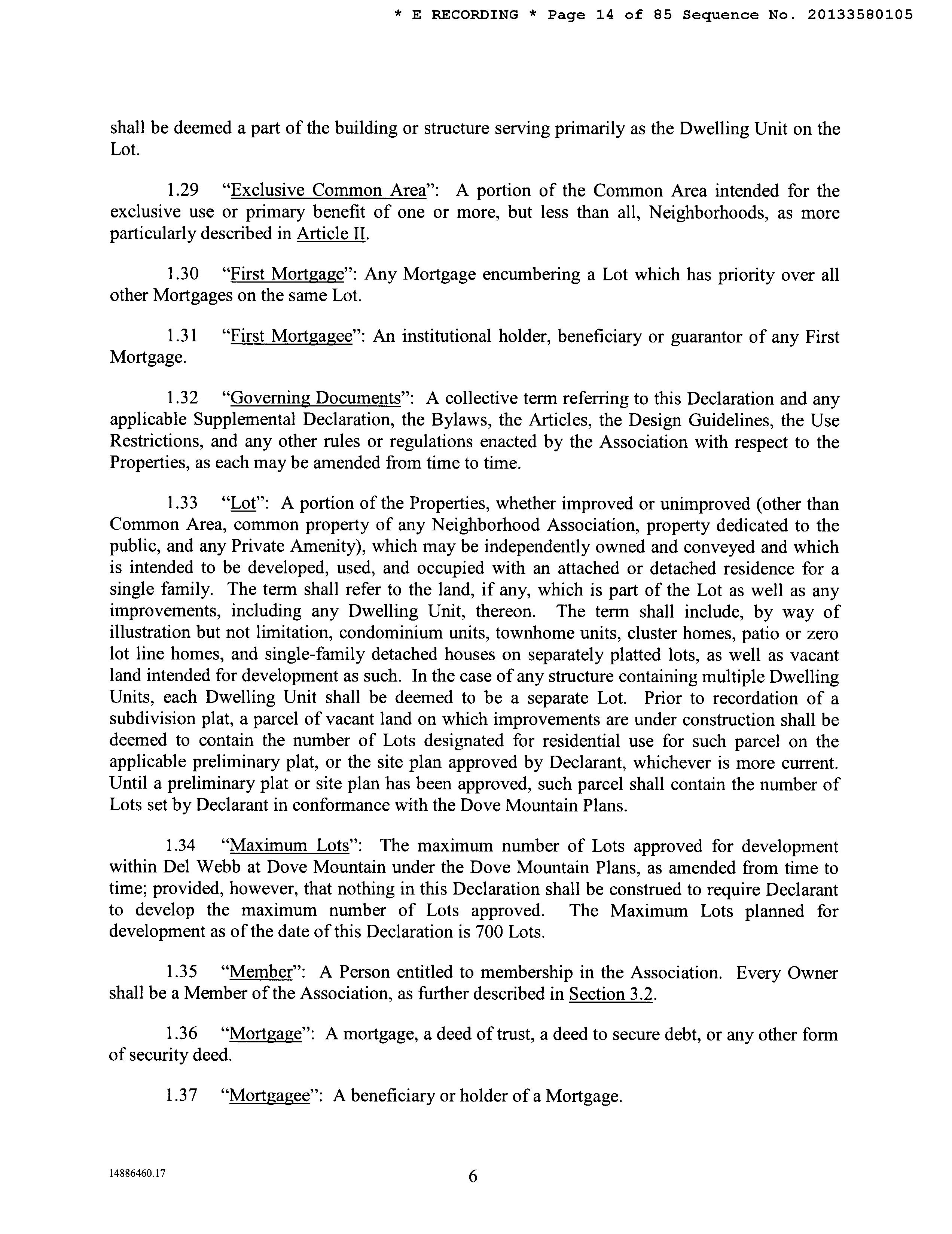 * E RECORDING * Page 14 of 85 Sequence No. 20133580105

shall be deemed a part of the building or structure serving primarily as the Dwelling Unit on the Lot.

1.29 "Exclusive Common Area": A portion of the Common Area intended for the exclusive use or primary benefit of one or more, but less than all, Neighborhoods, as more particularly described in Article II.

1.30 "First Mortgage": Any Mortgage encumbering a Lot which has priority over all other Mortgages on the same Lot.

1.31 "First Mortgagee": An institutional holder, beneficiary or guarantor of any First Mortgage.

1.32 "Governing Documents": A collective term referring to this Declaration and any applicable Supplemental Declaration, the Bylaws, the Articles, the Design Guidelines, the Use Restrictions, and any other rules or regulations enacted by the Association with respect to the Properties, as each may be amended from time to time.

1.33 "Lot": A portion of the Properties, whether improved or unimproved (other than Common Area, common property of any Neighborhood Association, property dedicated to the public, and any Private Amenity), which may be independently owned and conveyed and which is intended to be developed, used, and occupied with an attached or detached residence for a single family. The term shall refer to the land, if any, which is part of the Lot as well as any improvements, including any Dwelling Unit, thereon. The term shall include, by way of illustration but not limitation, condominium units, townhome units, cluster homes, patio or zero lot line homes, and single-family detached houses on separately platted lots, as well as vacant land intended for development as such. In the case of any structure containing multiple Dwelling Units, each Dwelling Unit shall be deemed to be a separate Lot. Prior to recordation of a subdivision plat, a parcel of vacant land on which improvements are under construction shall be deemed to contain the number of Lots designated for residential use for such parcel on the applicable preliminary plat, or the site plan approved by Declarant, whichever is more current. Until a preliminary plat or site plan has been approved, such parcel shall contain the number of Lots set by Declarant in conformance with the Dove Mountain Plans.

1.34 "Maximum Lots": The maximum number of Lots approved for development within Del Webb at Dove Mountain under the Dove Mountain Plans, as amended from time to time; provided, however, that nothing in this Declaration shall be construed to require Declarant to develop the maximum number of Lots approved. The Maximum Lots planned for development as of the date of this Declaration is 700 Lots.

1.35 "Member": A Person entitled to membership in the Association. Every Owner shall be a Member of the Association, as further described in Section 3.2.

1.36 "Mortgage": A mortgage, a deed of trust, a deed to secure debt, or any other form of security deed.

1.37 "Mortgagee": A beneficiary or holder of a Mortgage.

14886460.17

6